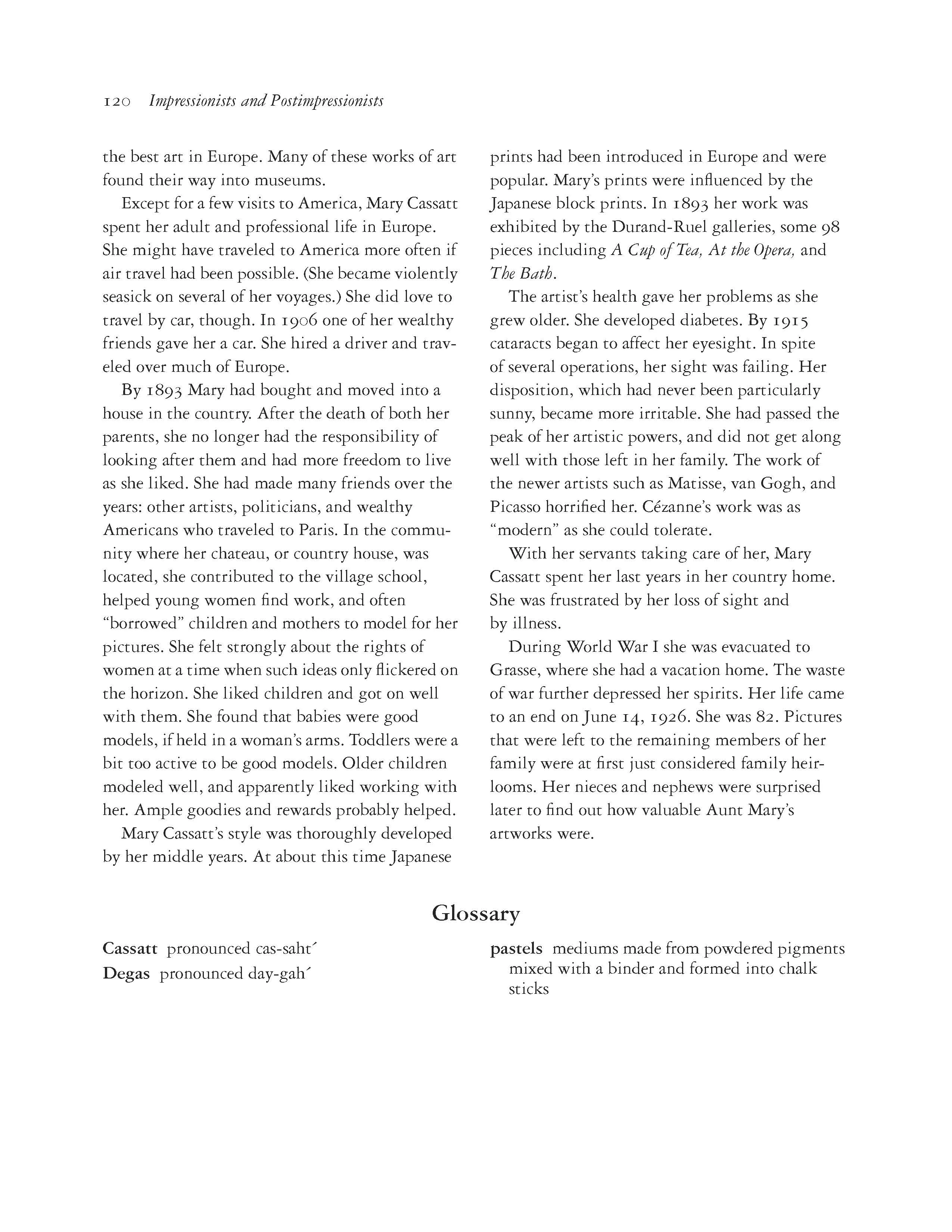 120 Impressionists and Postimpressionists

the best art in Europe. Many of these works of art found their way into museums.

Except for a few visits to America, Mary Cassatt spent her adult and professional life in Europe. She might have traveled to America more often if air travel had been possible. (She became violently seasick on several of her voyages.) She did love to travel by car, though. In 1906 one of her wealthy friends gave her a car. She hired a driver and traveled over much of Europe.

By 1893 Mary had bought and moved into a house in the country. After the death of both her parents, she no longer had the responsibility of looking after them and had more freedom to live as she liked. She had made many friends over the years: other artists, politicians, and wealthy Americans who traveled to Paris. In the community where her chateau, or country house, was located, she contributed to the village school, helped young women find work, and often "borrowed" children and mothers to model for her pictures. She felt strongly about the rights of women at a time when such ideas only flickered on the horizon. She liked children and got on well with them. She found that babies were good models, if held in a woman's arms. Toddlers were a bit too active to be good models. Older children modeled well, and apparently liked working with her. Ample goodies and rewards probably helped.

Mary Cassatt's style was thoroughly developed by her middle years. At about this time Japanese prints had been introduced in Europe and were popular. Mary's prints were influenced by the Japanese block prints. In 1893 her work was exhibited by the Durand-Ruel galleries, some 98 pieces including A Cup of Tea, At the Opera, and The Bath.

The artist's health gave her problems as she grew older. She developed diabetes. By 1915 cataracts began to affect her eyesight. In spite of several operations, her sight was failing. Her disposition, which had never been particularly sunny, became more irritable. She had passed the peak of her artistic powers, and did not get along well with those left in her family. The work of the newer artists such as Matisse, van Gogh, and Picasso horrified her. Cézanne's work was as "modern" as she could tolerate.

With her servants taking care of her, Mary Cassatt spent her last years in her country home. She was frustrated by her loss of sight and by illness.

During World War I she was evacuated to Grasse, where she had a vacation home. The waste of war further depressed her spirits. Her life came to an end on June 14, 1926. She was 82. Pictures that were left to the remaining members of her family were at first just considered family heirlooms. Her nieces and nephews were surprised later to find out how valuable Aunt Mary's artworks were.

Glossary

Cassatt pronounced cas-saht´
Degas pronounced day-gah´

pastels mediums made from powdered pigments mixed with a binder and formed into chalk sticks